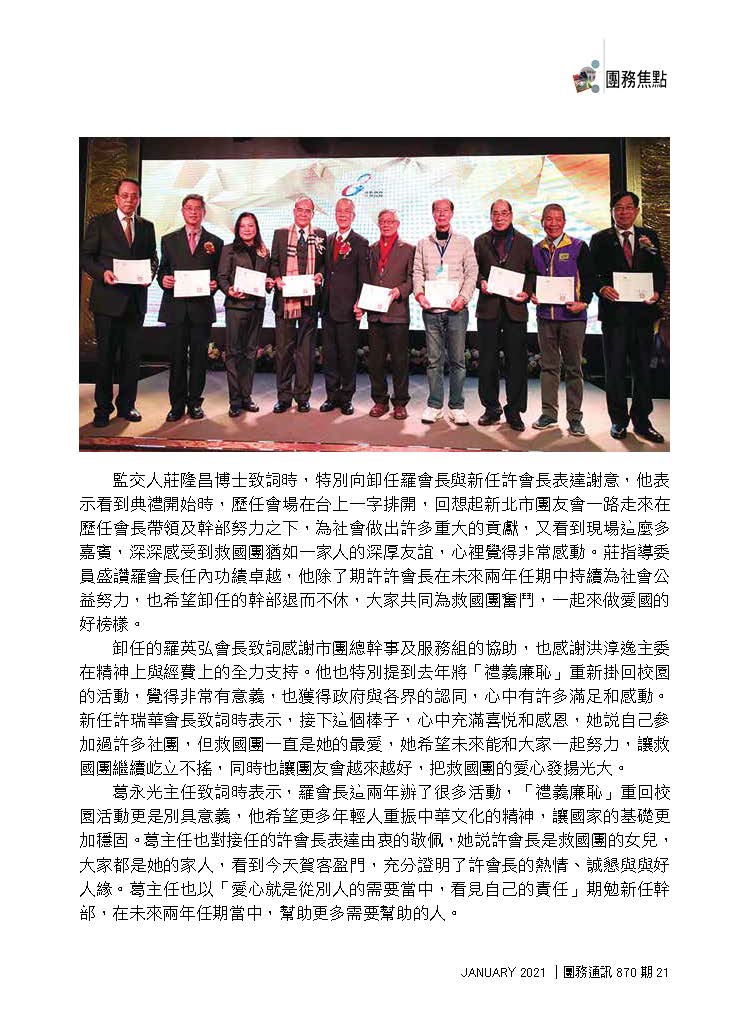 團務焦點

監交人莊隆昌博士致詞時，特別向卸任羅會長與新任許會長表達謝意，他表示看到典禮開始時，歷任會場在台上一字排開，回想起新北市團友會一路走來在歷任會長帶領及幹部努力之下，為社會做出許多重大的貢獻，又看到現場這麼多嘉賓，深深感受到救國團猶如一家人的深厚友誼，心裡覺得非常感動。莊指導委員盛讚羅會長任內功績卓越，他除了期許許會長在未來兩年任期中持續為社會公益努力，也希望卸任的幹部退而不休，大家共同為救國團奮鬥，一起來做愛國的好榜樣。

卸任的羅英弘會長致詞感謝市團總幹事及服務組的協助，也感謝洪淳逸主委在精神上與經費上的全力支持。他也特別提到去年將「禮義廉恥」重新掛回校園的活動，覺得非常有意義，也獲得政府與各界的認同，心中有許多滿足和感動。新任許瑞華會長致詞時表示，接下這個棒子，心中充滿喜悅和感恩，她說自己參加過許多社團，但救國團一直是她的最愛，她希望未來能和大家一起努力，讓救國團繼續屹立不搖，同時也讓團友會越來越好，把救國團的愛心發揚光大。

葛永光主任致詞時表示，羅會長這兩年辦了很多活動，「禮義廉恥」重回校園活動更是別具意義，他希望更多年輕人重振中華文化的精神，讓國家的基礎更加穩固。葛主任也對接任的許會長表達由衷的敬佩，她說許會長是救國團的女兒，大家都是她的家人，看到今天賀客盈門，充分證明了許會長的熱情、誠懇與與好人緣。葛主任也以「愛心就是從別人的需要當中，看見自己的責任」期勉新任幹部，在未來兩年任期當中，幫助更多需要幫助的人。

JANUARY 2021 | 團務通訊 870 期 21